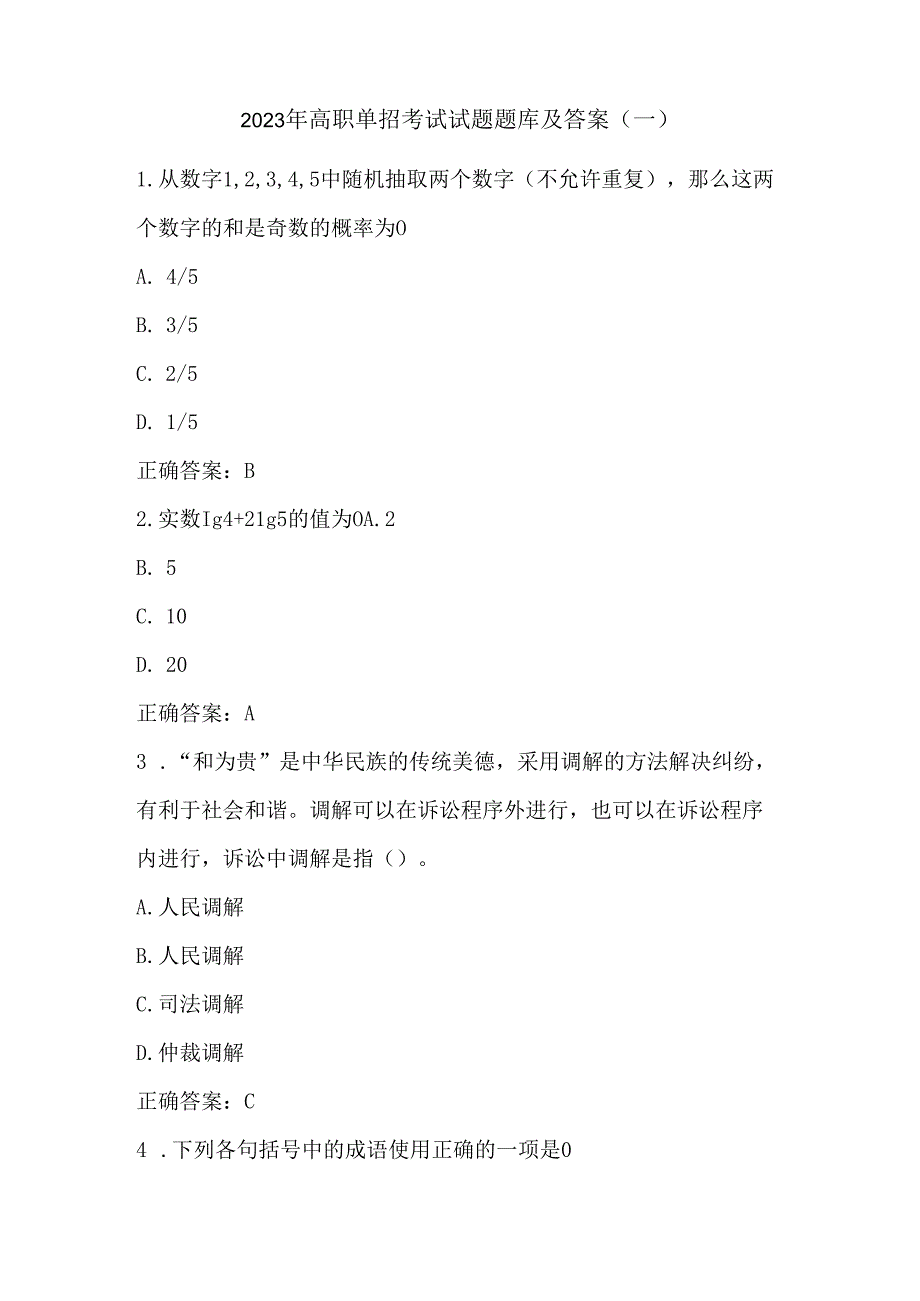 2023年高职单招考试试题题库及答案（一）

1.从数字1,2,3,4,5中随机抽取两个数字（不允许重复），那么这两个数字的和是奇数的概率为0

A. 4/5

B. 3/5

C. 2/5

D. 1/5

正确答案：B

2.实数Ig4+21g5的值为0A.2

B. 5

C. 10

D. 20

正确答案：A

3．“和为贵”是中华民族的传统美德，采用调解的方法解决纠纷，有利于社会和谐。调解可以在诉讼程序外进行，也可以在诉讼程序内进行，诉讼中调解是指（）。

A.人民调解

B.人民调解

C.司法调解

D.仲裁调解

正确答案：C

4．下列各句括号中的成语使用正确的一项是0